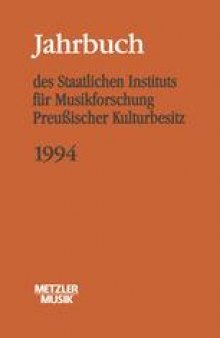 Jahrbuch

des Staatlichen Instituts für Musikforschung Preußischer Kulturbesitz

1994

METZLER
MUSIK